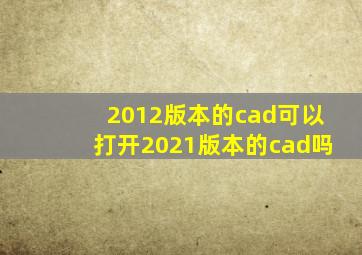 2012版本的cad可以打开2021版本的cad吗